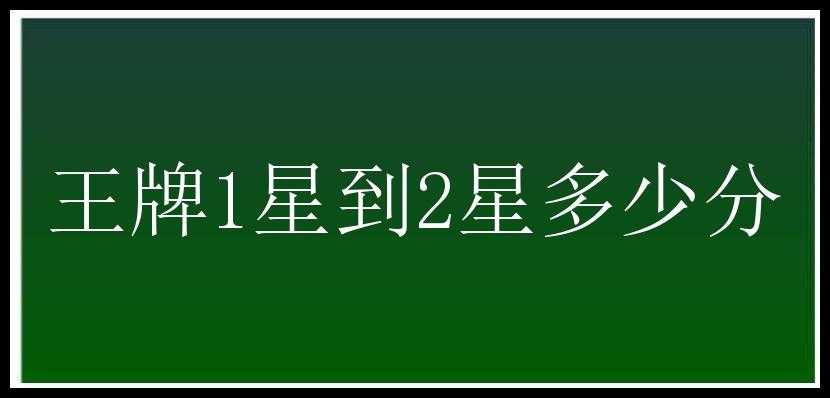 王牌1星到2星多少分